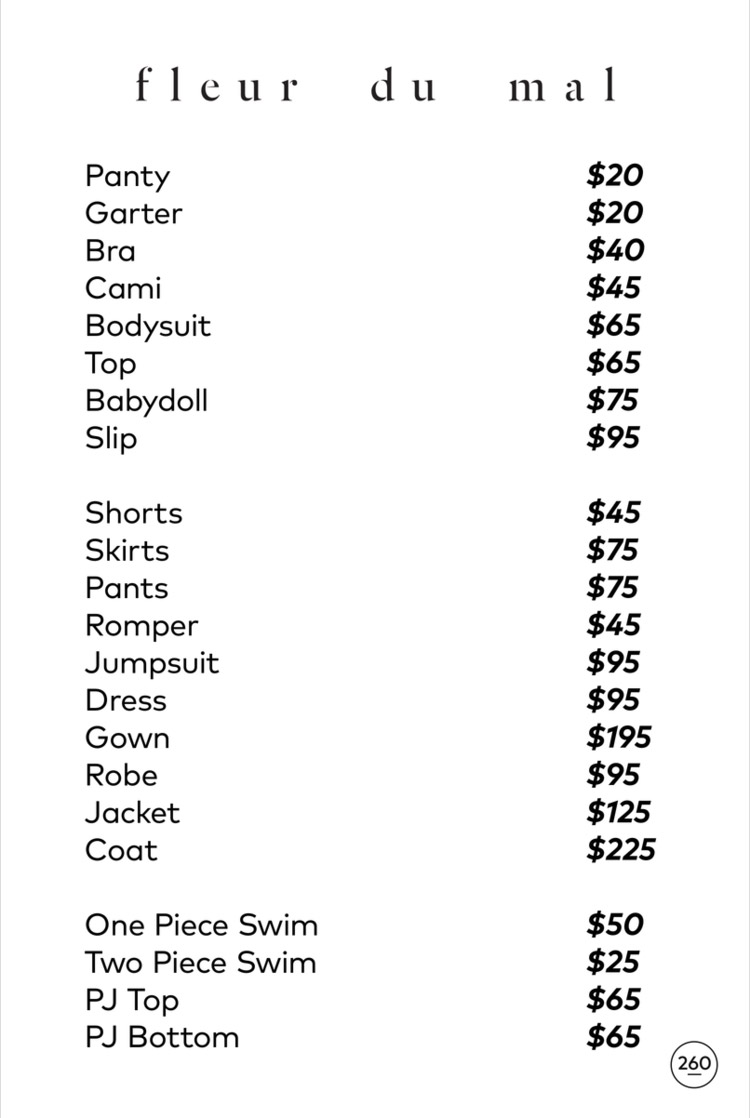 fleur du mal

Panty $20
Garter $20
Bra $40
Cami $45
Bodysuit $65
Top $65
Babydoll $75
Slip $95

Shorts $45
Skirts $75
Pants $75
Romper $45
Jumpsuit $95
Dress $95
Gown $195
Robe $95
Jacket $125
Coat $225

One Piece Swim $50
Two Piece Swim $25
PJ Top $65
PJ Bottom $65

260